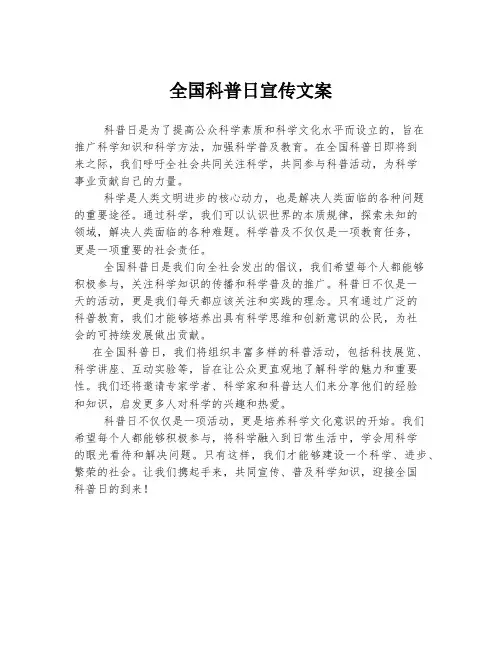 全国科普日宣传文案

科普日是为了提高公众科学素质和科学文化水平而设立的，旨在推广科学知识和科学方法，加强科学普及教育。在全国科普日即将到来之际，我们呼吁全社会共同关注科学，共同参与科普活动，为科学事业贡献自己的力量。

科学是人类文明进步的核心动力，也是解决人类面临的各种问题的重要途径。通过科学，我们可以认识世界的本质规律，探索未知的领域，解决人类面临的各种难题。科学普及不仅仅是一项教育任务，更是一项重要的社会责任。

全国科普日是我们向全社会发出的倡议，我们希望每个人都能够积极参与，关注科学知识的传播和科学普及的推广。科普日不仅是一天的活动，更是我们每天都应该关注和实践的理念。只有通过广泛的科普教育，我们才能够培养出具有科学思维和创新意识的公民，为社会的可持续发展做出贡献。

在全国科普日，我们将组织丰富多样的科普活动，包括科技展览、科学讲座、互动实验等，旨在让公众更直观地了解科学的魅力和重要性。我们还将邀请专家学者、科学家和科普达人们来分享他们的经验和知识，启发更多人对科学的兴趣和热爱。

科普日不仅仅是一项活动，更是培养科学文化意识的开始。我们希望每个人都能够积极参与，将科学融入到日常生活中，学会用科学的眼光看待和解决问题。只有这样，我们才能够建设一个科学、进步、繁荣的社会。让我们携起手来，共同宣传、普及科学知识，迎接全国科普日的到来！